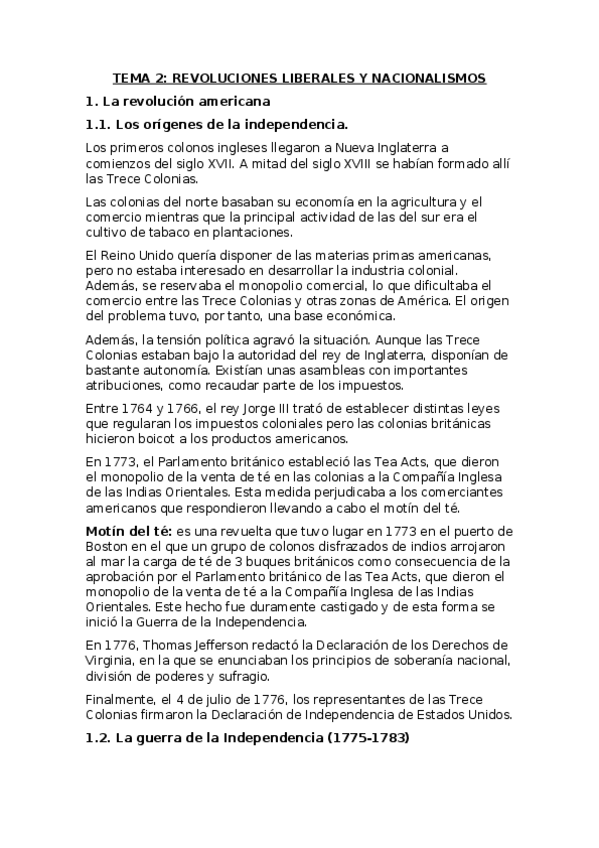 TEMA 2: REVOLUCIONES LIBERALES Y NACIONALISMOS

1. La revolución americana

1.1. Los orígenes de la independencia.

Los primeros colonos ingleses llegaron a Nueva Inglaterra a comienzos del siglo XVII. A mitad del siglo XVIII se habían formado allí las Trece Colonias.

Las colonias del norte basaban su economía en la agricultura y el comercio mientras que la principal actividad de las del sur era el cultivo de tabaco en plantaciones.

El Reino Unido quería disponer de las materias primas americanas, pero no estaba interesado en desarrollar la industria colonial. Además, se reservaba el monopolio comercial, lo que dificultaba el comercio entre las Trece Colonias y otras zonas de América. El origen del problema tuvo, por tanto, una base económica.

Además, la tensión política agravó la situación. Aunque las Trece Colonias estaban bajo la autoridad del rey de Inglaterra, disponían de bastante autonomía. Existían unas asambleas con importantes atribuciones, como recaudar parte de los impuestos.

Entre 1764 y 1766, el rey Jorge III trató de establecer distintas leyes que regularan los impuestos coloniales pero las colonias británicas hicieron boicot a los productos americanos.

En 1773, el Parlamento británico estableció las Tea Acts, que dieron el monopolio de la venta de té en las colonias a la Compañía Inglesa de las Indias Orientales. Esta medida perjudicaba a los comerciantes americanos que respondieron llevando a cabo el motín del té.

Motín del té: es una revuelta que tuvo lugar en 1773 en el puerto de Boston en el que un grupo de colonos disfrazados de indios arrojaron al mar la carga de té de 3 buques británicos como consecuencia de la aprobación por el Parlamento británico de las Tea Acts, que dieron el monopolio de la venta de té a la Compañía Inglesa de las Indias Orientales. Este hecho fue duramente castigado y de esta forma se inició la Guerra de la Independencia.

En 1776, Thomas Jefferson redactó la Declaración de los Derechos de Virginia, en la que se enunciaban los principios de soberanía nacional, división de poderes y sufragio.

Finalmente, el 4 de julio de 1776, los representantes de las Trece Colonias firmaron la Declaración de Independencia de Estados Unidos.

1.2. La guerra de la Independencia (1775-1783)